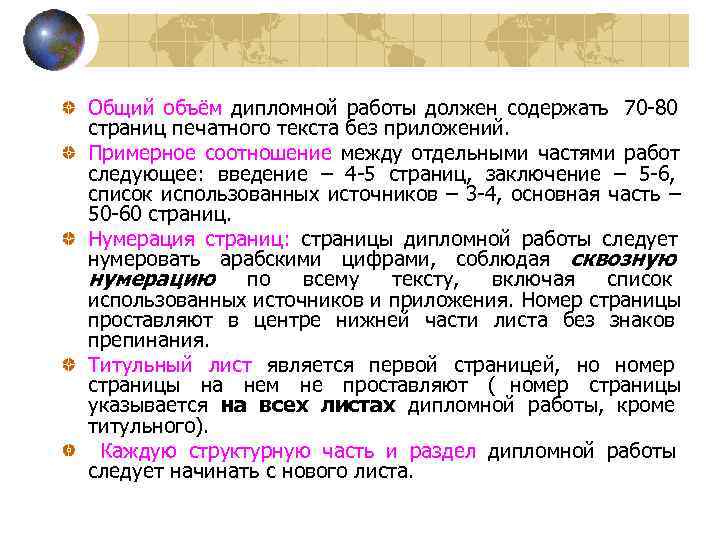 Общий объём дипломной работы должен содержать 70-80 страниц печатного текста без приложений.

Примерное соотношение между отдельными частями работ следующее: введение – 4-5 страниц, заключение – 5-6, список использованных источников – 3-4, основная часть – 50-60 страниц.

Нумерация страниц: страницы дипломной работы следует нумеровать арабскими цифрами, соблюдая сквозную нумерацию по всему тексту, включая список использованных источников и приложения. Номер страницы проставляют в центре нижней части листа без знаков препинания.

Титульный лист является первой страницей, но номер страницы на нем не проставляют ( номер страницы указывается на всех листах дипломной работы, кроме титульного).

Каждую структурную часть и раздел дипломной работы следует начинать с нового листа.